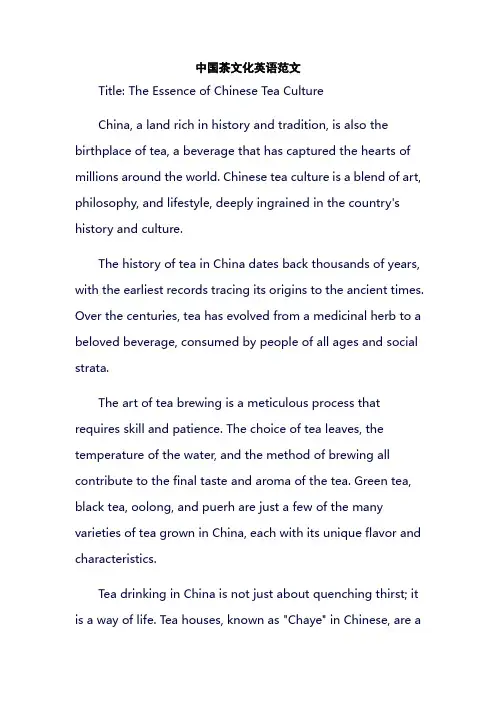 中国茶文化英语范文

Title: The Essence of Chinese Tea Culture

China, a land rich in history and tradition, is also the birthplace of tea, a beverage that has captured the hearts of millions around the world. Chinese tea culture is a blend of art, philosophy, and lifestyle, deeply ingrained in the country's history and culture.

The history of tea in China dates back thousands of years, with the earliest records tracing its origins to the ancient times. Over the centuries, tea has evolved from a medicinal herb to a beloved beverage, consumed by people of all ages and social strata.

The art of tea brewing is a meticulous process that requires skill and patience. The choice of tea leaves, the temperature of the water, and the method of brewing all contribute to the final taste and aroma of the tea. Green tea, black tea, oolong, and puerh are just a few of the many varieties of tea grown in China, each with its unique flavor and characteristics.

Tea drinking in China is not just about quenching thirst; it is a way of life. Tea houses, known as "Chaye" in Chinese, are a